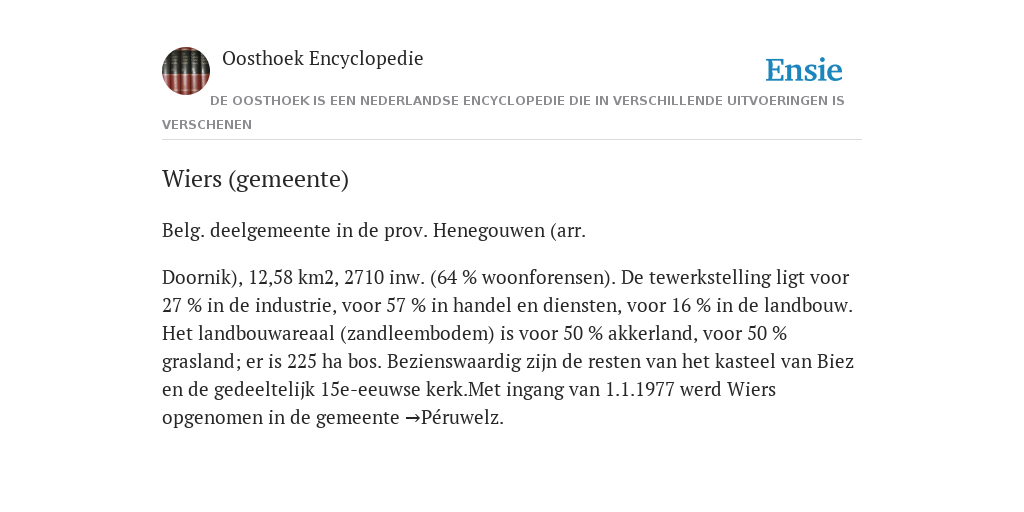 Oosthoek Encyclopedie

Ensie

DE OOSTHOEK IS EEN NEDERLANDSE ENCYCLOPEDIE DIE IN VERSCHILLENDE UITVOERINGEN IS VERSCHENEN

Wiers (gemeente)

Belg. deelgemeente in de prov. Henegouwen (arr.

Doornik), 12,58 km2, 2710 inw. (64 % woonforensen). De tewerkstelling ligt voor 27 % in de industrie, voor 57 % in handel en diensten, voor 16 % in de landbouw. Het landbouwareaal (zandleembodem) is voor 50 % akkerland, voor 50 % grasland; er is 225 ha bos. Bezienswaardig zijn de resten van het kasteel van Biez en de gedeeltelijk 15e-eeuwse kerk.Met ingang van 1.1.1977 werd Wiers opgenomen in de gemeente →Péruwelz.